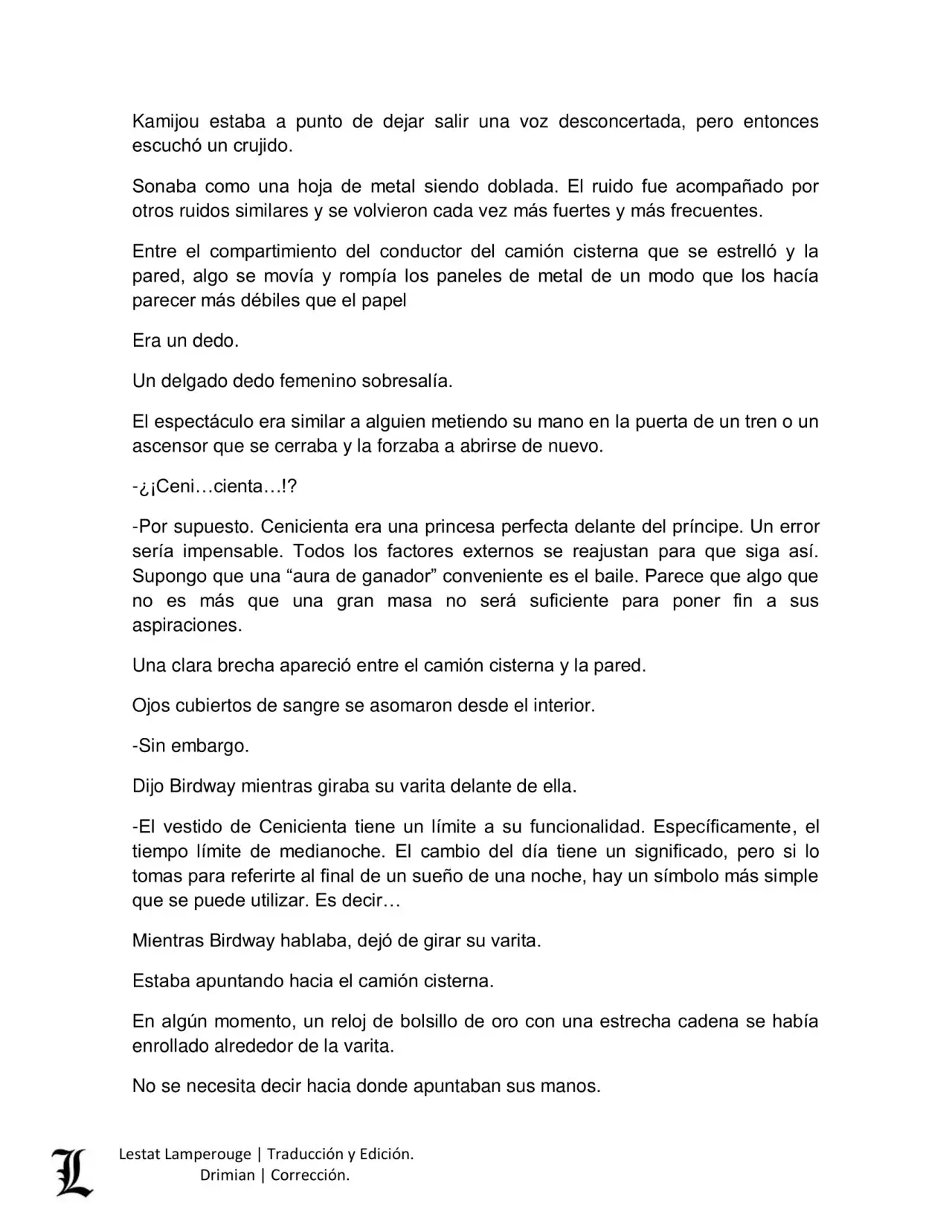 Kamijou estaba a punto de dejar salir una voz desconcertada, pero entonces escuchó un crujido.

Sonaba como una hoja de metal siendo doblada. El ruido fue acompañado por otros ruidos similares y se volvieron cada vez más fuertes y más frecuentes.

Entre el compartimiento del conductor del camión cisterna que se estrelló y la pared, algo se movía y rompía los paneles de metal de un modo que los hacía parecer más débiles que el papel

Era un dedo.

Un delgado dedo femenino sobresalía.

El espectáculo era similar a alguien metiendo su mano en la puerta de un tren o un ascensor que se cerraba y la forzaba a abrirse de nuevo.

-¿¡Ceni…cienta…!?

-Por supuesto. Cenicienta era una princesa perfecta delante del príncipe. Un error sería impensable. Todos los factores externos se reajustan para que siga así. Supongo que una “aura de ganador” conveniente es el baile. Parece que algo que no es más que una gran masa no será suficiente para poner fin a sus aspiraciones.

Una clara brecha apareció entre el camión cisterna y la pared.

Ojos cubiertos de sangre se asomaron desde el interior.

-Sin embargo.

Dijo Birdway mientras giraba su varita delante de ella.

-El vestido de Cenicienta tiene un límite a su funcionalidad. Específicamente, el tiempo límite de medianoche. El cambio del día tiene un significado, pero si lo tomas para referirte al final de un sueño de una noche, hay un símbolo más simple que se puede utilizar. Es decir…

Mientras Birdway hablaba, dejó de girar su varita.

Estaba apuntando hacia el camión cisterna.

En algún momento, un reloj de bolsillo de oro con una estrecha cadena se había enrollado alrededor de la varita.

No se necesita decir hacia donde apuntaban sus manos.

L

Lestat Lamperouge | Traducción y Edición.
Drimian | Corrección.